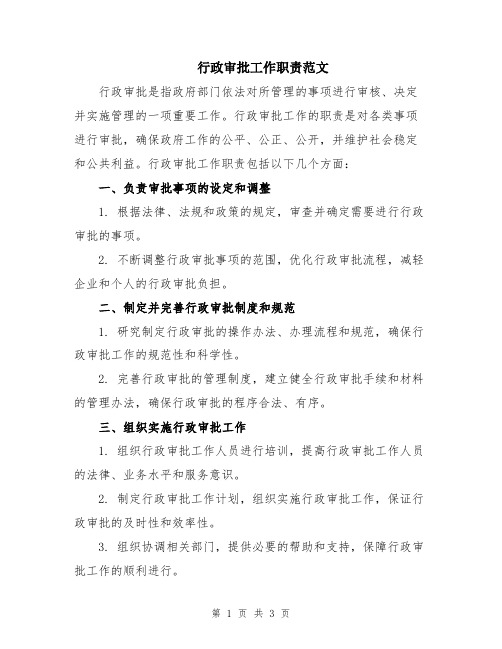 行政审批工作职责范文

行政审批是指政府部门依法对所管理的事项进行审核、决定并实施管理的一项重要工作。行政审批工作的职责是对各类事项进行审批，确保政府工作的公平、公正、公开，并维护社会稳定和公共利益。行政审批工作职责包括以下几个方面：

一、负责审批事项的设定和调整

1. 根据法律、法规和政策的规定，审查并确定需要进行行政审批的事项。

2. 不断调整行政审批事项的范围，优化行政审批流程，减轻企业和个人的行政审批负担。

二、制定并完善行政审批制度和规范

1. 研究制定行政审批的操作办法、办理流程和规范，确保行政审批工作的规范性和科学性。

2. 完善行政审批的管理制度，建立健全行政审批手续和材料的管理办法，确保行政审批的程序合法、有序。

三、组织实施行政审批工作

1. 组织行政审批工作人员进行培训，提高行政审批工作人员的法律、业务水平和服务意识。

2. 制定行政审批工作计划，组织实施行政审批工作，保证行政审批的及时性和效率性。

3. 组织协调相关部门，提供必要的帮助和支持，保障行政审批工作的顺利进行。

第 1 页 共 3 页